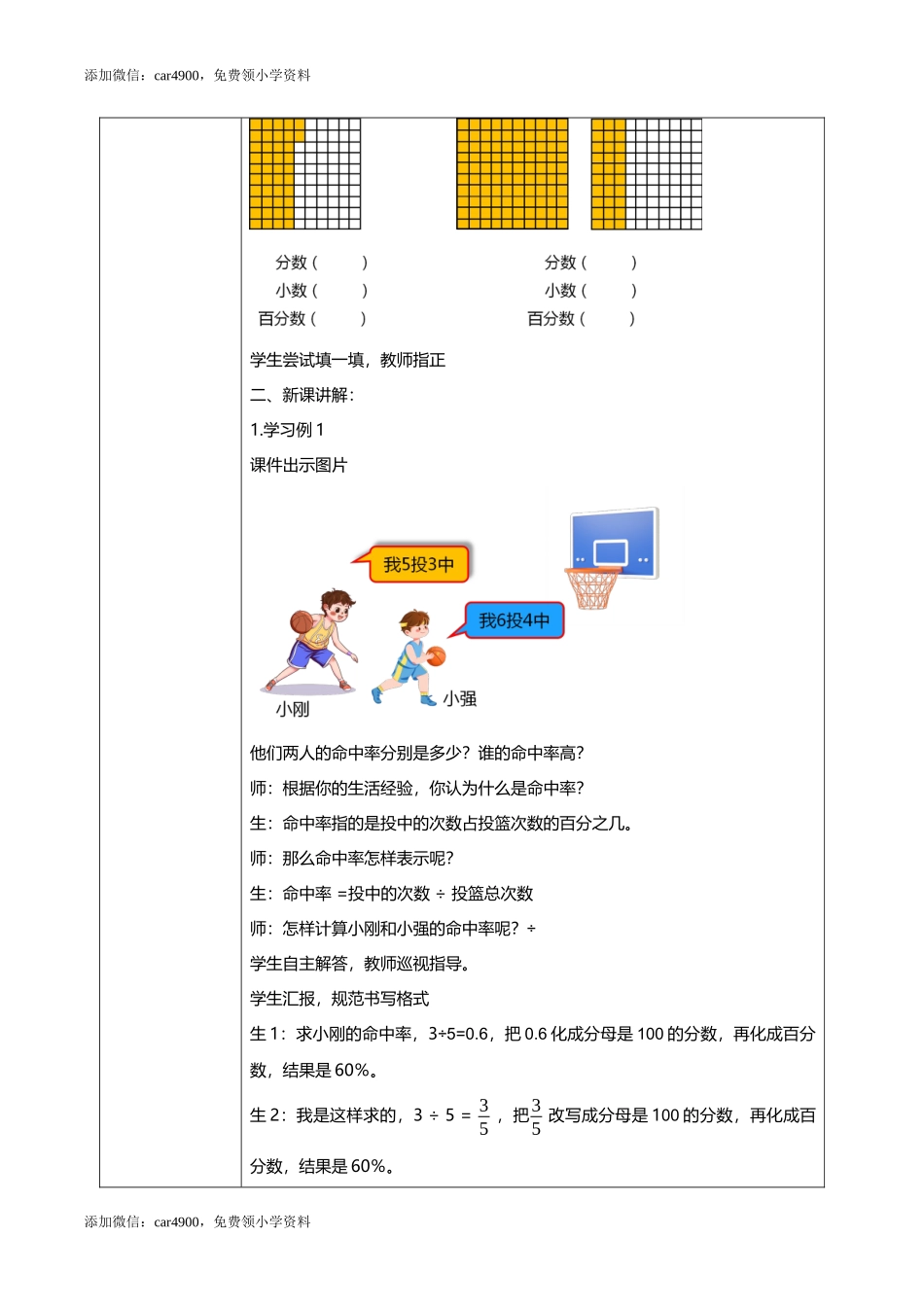 添加微信：car4900，免费领小学资料

分数（　　）
小数（　　）
百分数（　　）

分数（　　）
小数（　　）
百分数（　　）

学生尝试填一填，教师指正

二、新课讲解：

1.学习例 1

课件出示图片

我5投3中

我6投4中

小刚

小强

他们两人的命中率分别是多少？谁的命中率高？

师：根据你的生活经验，你认为什么是命中率？

生：命中率指的是投中的次数占投篮次数的百分之几。

师：那么命中率怎样表示呢？

生：命中率 =投中的次数 ÷ 投篮总次数

师：怎样计算小刚和小强的命中率呢？÷

学生自主解答，教师巡视指导。

学生汇报，规范书写格式

生 1：求小刚的命中率，3÷5=0.6，把 0.6 化成分母是 100 的分数，再化成百分数，结果是 60%。

生 2：我是这样求的，$3 \div 5 = \frac{3}{5}$，把$\frac{3}{5}$改写成分母是 100 的分数，再化成百分数，结果是 60%。

添加微信：car4900，免费领小学资料